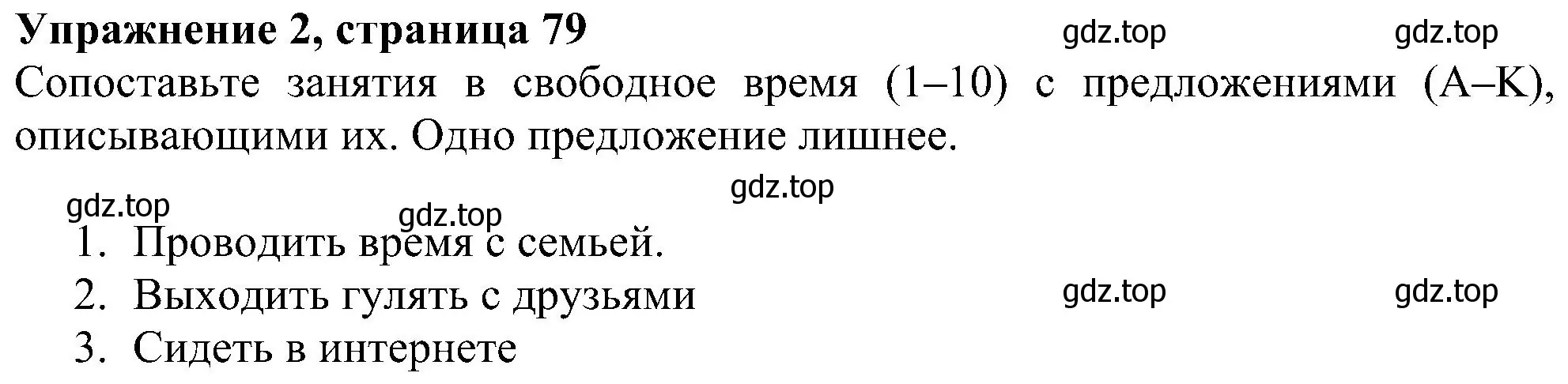 **Упражнение 2, страница 79** gdz.top gdz.top

Сопоставьте занятия в свободное время (1–10) с предложениями (A–K), описывающими их. Одно предложение лишнее.

gdz.top gdz.top gdz.top

1. Проводить время с семьей.
2. Выходить гулять с друзьями gdz.top gdz.top
3. Сидеть в интернете